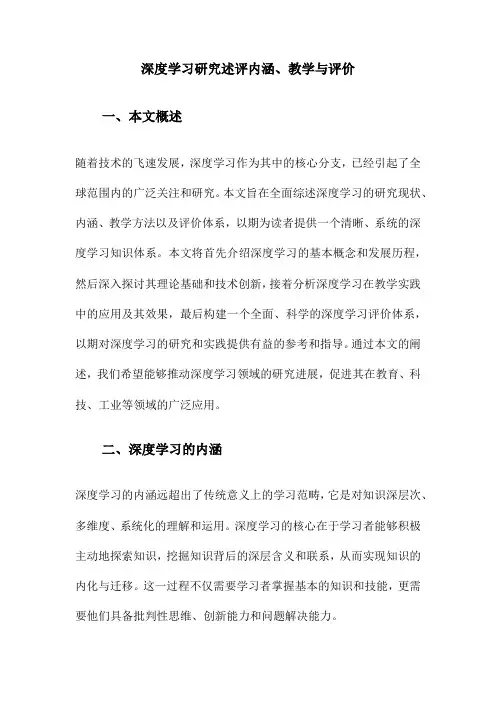 深度学习研究述评内涵、教学与评价

一、本文概述

随着技术的飞速发展，深度学习作为其中的核心分支，已经引起了全球范围内的广泛关注和研究。本文旨在全面综述深度学习的研究现状、内涵、教学方法以及评价体系，以期为读者提供一个清晰、系统的深度学习知识体系。本文将首先介绍深度学习的基本概念和发展历程，然后深入探讨其理论基础和技术创新，接着分析深度学习在教学实践中的应用及其效果，最后构建一个全面、科学的深度学习评价体系，以期对深度学习的研究和实践提供有益的参考和指导。通过本文的阐述，我们希望能够推动深度学习领域的研究进展，促进其在教育、科技、工业等领域的广泛应用。

二、深度学习的内涵

深度学习的内涵远超出了传统意义上的学习范畴，它是对知识深层次、多维度、系统化的理解和运用。深度学习的核心在于学习者能够积极主动地探索知识，挖掘知识背后的深层含义和联系，从而实现知识的内化与迁移。这一过程不仅需要学习者掌握基本的知识和技能，更需要他们具备批判性思维、创新能力和问题解决能力。